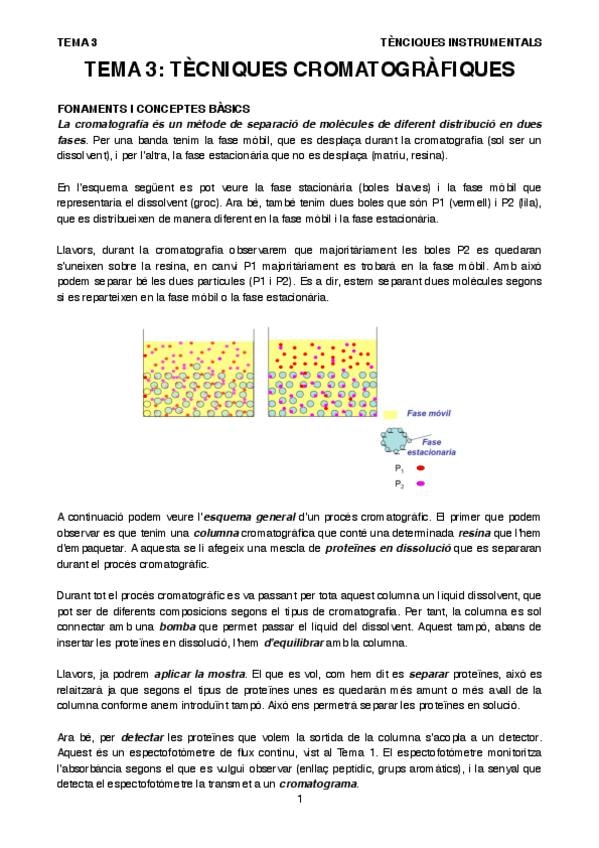 TEMA 3

TÈNCIQUES INSTRUMENTALS

TEMA 3: TÈCNIQUES CROMATOGRÀFIQUES

FONAMENTS I CONCEPTES BÀSICS

La cromatografia és un mètode de separació de molècules de diferent distribució en dues fases. Per una banda tenim la fase mòbil, que es desplaça durant la cromatografia (sol ser un dissolvent), i per l'altra, la fase estacionària que no es desplaça (matriu, resina).

En l'esquema següent es pot veure la fase stacionària (boles blaves) i la fase mòbil que representaria el dissolvent (groc). Ara bé, també tenim dues boles que són P1 (vermell) i P2 (lila), que es distribueixen de manera diferent en la fase mòbil i la fase estacionària.

Llavors, durant la cromatografia observarem que majoritàriament les boles P2 es quedaran s'uneixen sobre la resina, en canvi P1 majoritàriament es trobarà en la fase mòbil. Amb això podem separar bé les dues partícules (P1 i P2). Es a dir, estem separant dues molècules segons si es reparteixen en la fase mòbil o la fase estacionària.

Fase móvil

Fase estacionaria

$P_1$

$P_2$

A continuació podem veure l'esquema general d'un procés cromatogràfic. El primer que podem observar es que tenim una columna cromatogràfica que conté una determinada resina que l'hem d'empaquetar. A aquesta se li afegeix una mescla de proteïnes en dissolució que es separaran durant el procés cromatogràfic.

Durant tot el procés cromatogràfic es va passant per tota aquest columna un líquid dissolvent, que pot ser de diferents composicions segons el tipus de cromatografia. Per tant, la columna es sol connectar amb una bomba que permet passar el líquid del dissolvent. Aquest tampó, abans de insertar les proteïnes en dissolució, l'hem d'equilibrar amb la columna.

Llavors, ja podrem aplicar la mostra. El que es vol, com hem dit es separar proteïnes, això es relaitzarà ja que segons el tipus de proteïnes unes es quedaràn més amunt o més avall de la columna conforme anem introduïnt tampó. Això ens permetrà separar les proteïnes en solució.

Ara bé, per detectar les proteïnes que volem la sortida de la columna s'acopla a un detector. Aquest és un espectofotòmetre de flux continu, vist al Tema 1. El espectofotòmetre monitoritza l'absorbància segons el que es vulgui observar (enllaç peptídic, grups aromàtics), i la senyal que detecta el espectofotòmetre la transmet a un cromatograma.

1